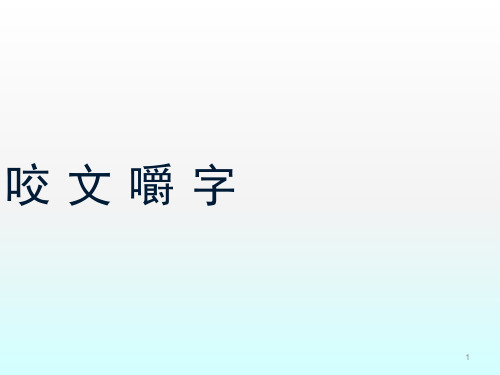 咬 文 嚼 字

1